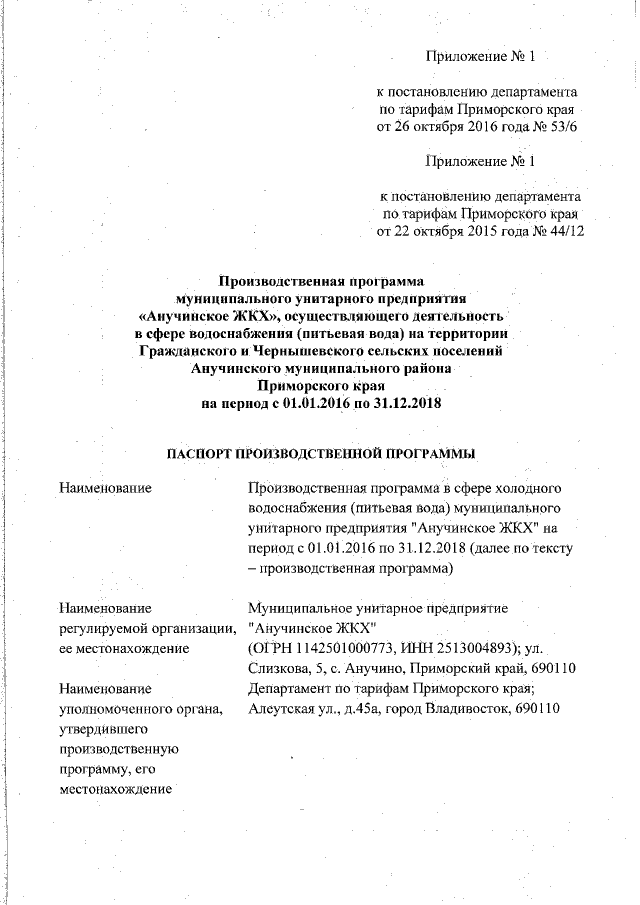 Приложение № 1

к постановлению департамента по тарифам Приморского края от 26 октября 2016 года № 53/6

Приложение № 1

к постановлению департамента по тарифам Приморского края от 22 октября 2015 года № 44/12

Производственная программа муниципального унитарного предприятия «Анучинское ЖКХ», осуществляющего деятельность в сфере водоснабжения (питьевая вода) на территории Гражданского и Чернышевского сельских поселений Анучинского муниципального района Приморского края на период с 01.01.2016 по 31.12.2018

ПАСПОРТ ПРОИЗВОДСТВЕННОЙ ПРОГРАММЫ

| | |
|---|---|
| Наименование | Производственная программа в сфере холодного водоснабжения (питьевая вода) муниципального унитарного предприятия "Анучинское ЖКХ" на период с 01.01.2016 по 31.12.2018 (далее по тексту – производственная программа) |
| Наименование регулируемой организации, ее местонахождение | Муниципальное унитарное предприятие "Анучинское ЖКХ" (ОГРН 1142501000773, ИНН 2513004893); ул. Слизкова, 5, с. Анучино, Приморский край, 690110 |
| Наименование уполномоченного органа, утвердившего производственную программу, его местонахождение | Департамент по тарифам Приморского края; Алеутская ул., д.45а, город Владивосток, 690110 |